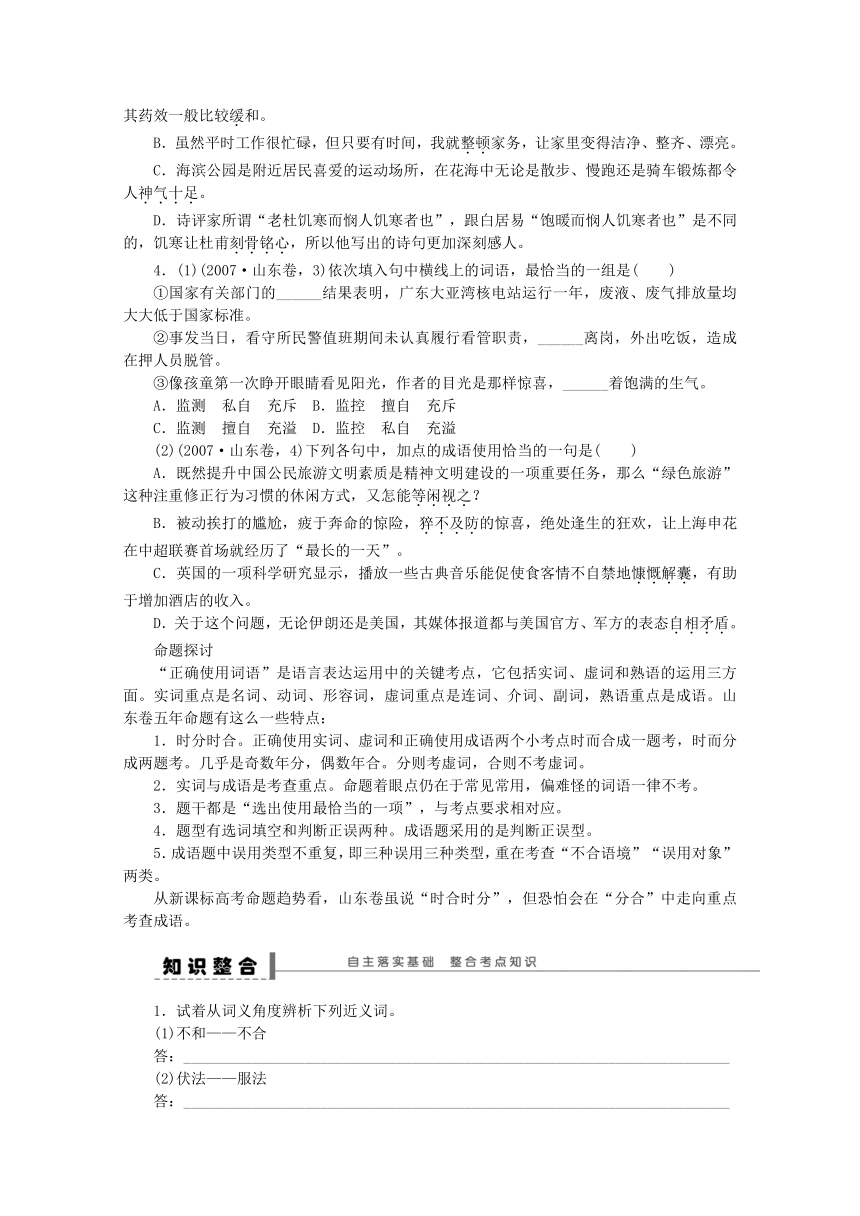 其药效一般比较缓和。

B．虽然平时工作很忙碌，但只要有时间，我就整顿家务，让家里变得洁净、整齐、漂亮。

C．海滨公园是附近居民喜爱的运动场所，在花海中无论是散步、慢跑还是骑车锻炼都令人神气十足。

D．诗评家所谓“老杜饥寒而悯人饥寒者也”，跟白居易“饱暖而悯人饥寒者也”是不同的，饥寒让杜甫刻骨铭心，所以他写出的诗句更加深刻感人。

4．(1)(2007·山东卷，3)依次填入句中横线上的词语，最恰当的一组是(　　)

①国家有关部门的______结果表明，广东大亚湾核电站运行一年，废液、废气排放量均大大低于国家标准。

②事发当日，看守所民警值班期间未认真履行看管职责，______离岗，外出吃饭，造成在押人员脱管。

③像孩童第一次睁开眼睛看见阳光，作者的目光是那样惊喜，______着饱满的生气。

A．监测　私自　充斥　B．监控　擅自　充斥

C．监测　擅自　充溢　D．监控　私自　充溢

(2)(2007·山东卷，4)下列各句中，加点的成语使用恰当的一句是(　　)

A．既然提升中国公民旅游文明素质是精神文明建设的一项重要任务，那么“绿色旅游”这种注重修正行为习惯的休闲方式，又怎能等闲视之？

B．被动挨打的尴尬，疲于奔命的惊险，猝不及防的惊喜，绝处逢生的狂欢，让上海申花在中超联赛首场就经历了“最长的一天”。

C．英国的一项科学研究显示，播放一些古典音乐能促使食客情不自禁地慷慨解囊，有助于增加酒店的收入。

D．关于这个问题，无论伊朗还是美国，其媒体报道都与美国官方、军方的表态自相矛盾。

命题探讨

“正确使用词语”是语言表达运用中的关键考点，它包括实词、虚词和熟语的运用三方面。实词重点是名词、动词、形容词，虚词重点是连词、介词、副词，熟语重点是成语。山东卷五年命题有这么一些特点：

1．时分时合。正确使用实词、虚词和正确使用成语两个小考点时而合成一题考，时而分成两题考。几乎是奇数年分，偶数年合。分则考虚词，合则不考虚词。

2．实词与成语是考查重点。命题着眼点仍在于常见常用，偏难怪的词语一律不考。

3．题干都是“选出使用最恰当的一项”，与考点要求相对应。

4．题型有选词填空和判断正误两种。成语题采用的是判断正误型。

5.成语题中误用类型不重复，即三种误用三种类型，重在考查“不合语境”“误用对象”两类。

从新课标高考命题趋势看，山东卷虽说“时合时分”，但恐怕会在“分合”中走向重点考查成语。

知识整合　自主落实基础　整合考点知识

1．试着从词义角度辨析下列近义词。

(1)不和——不合

答：______

(2)伏法——服法

答：______